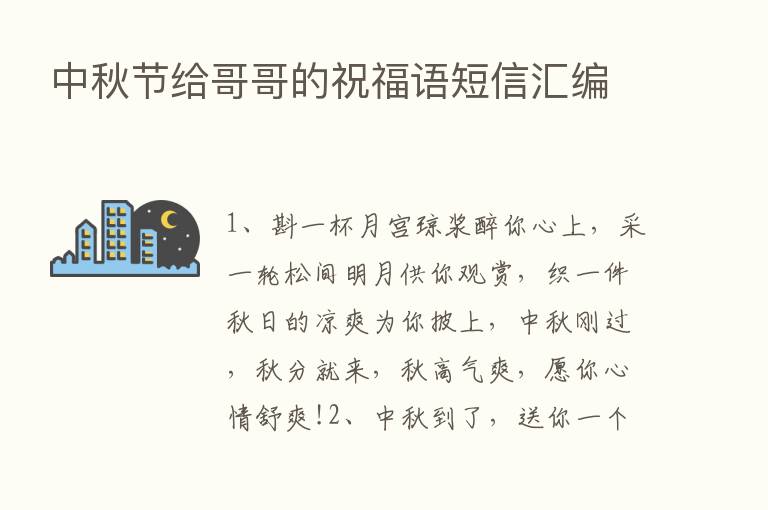 中秋节给哥哥的祝福语短信汇编

1、斟一杯月宫琼浆醉你心上，采一轮松间明月供你观赏，织一件秋日的凉爽为你披上，中秋刚过，秋分就来，秋高气爽，愿你心情舒爽！2、中秋到了，送你一个